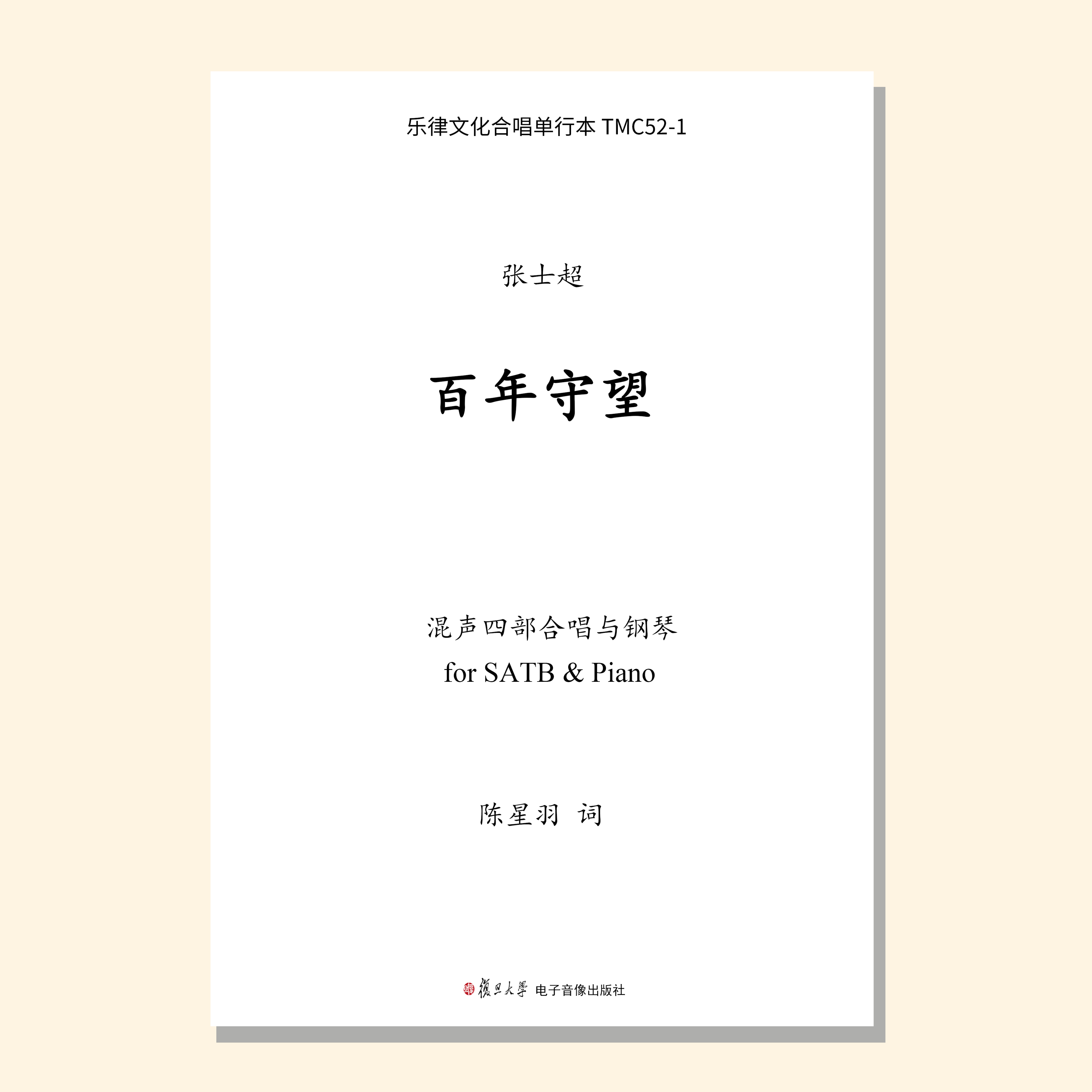 乐律文化合唱单行本 TMC52-1

张士超

百年守望

混声四部合唱与钢琴
for SATB & Piano

陈星羽 词

復旦大學 电子音像出版社